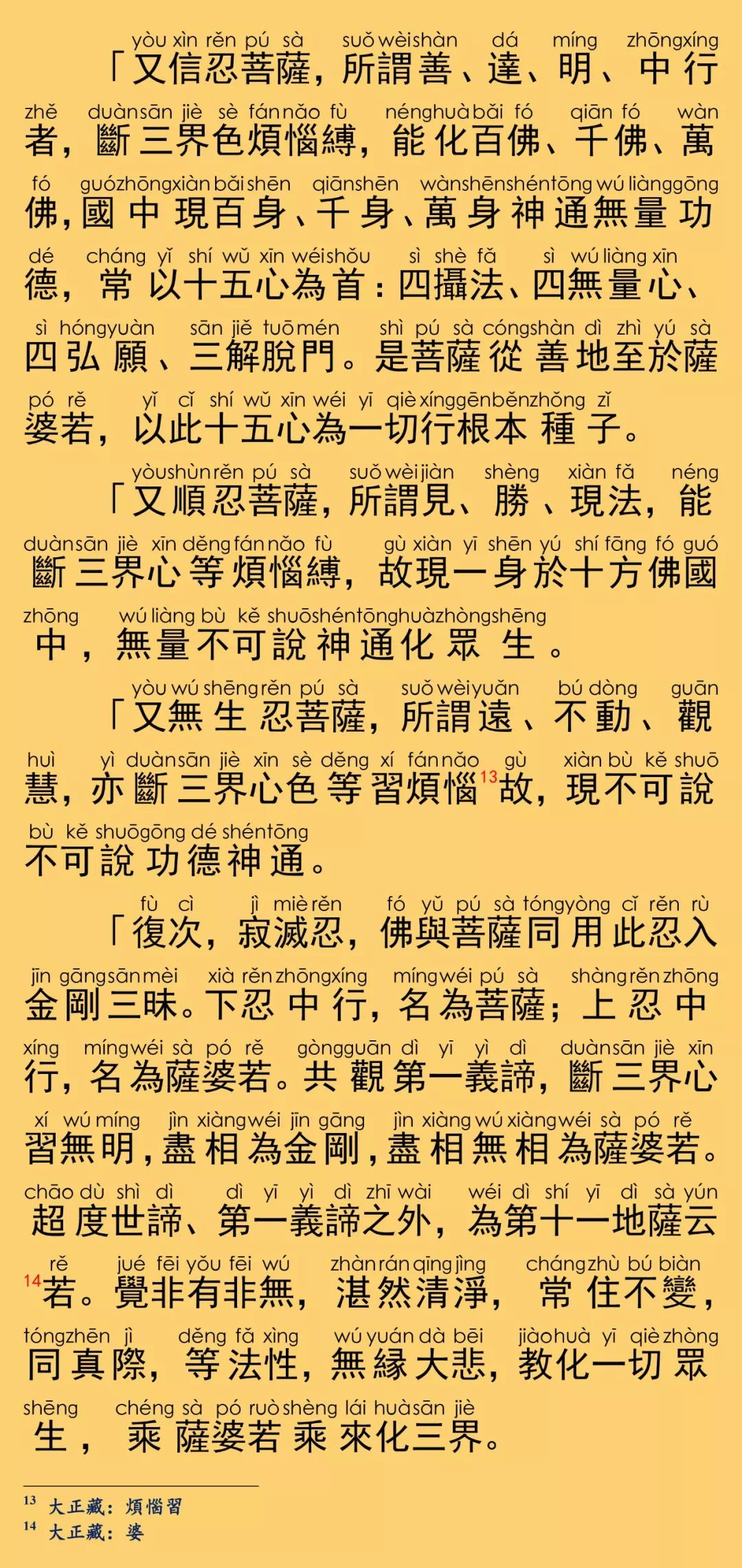 yòu xìn rěn pú sà suǒ wèi shàn dá míng zhōng xíng
「又信忍菩薩，所謂善、達、明、中行

zhě duàn sān jiè sè fán nǎo fù néng huà bǎi fó qiān fó wàn
者，斷三界色煩惱縛，能化百佛、千佛、萬

fó guó zhōng xiàn bǎi shēn qiān shēn wàn shēn shén tōng wú liàng gōng
佛，國中現百身、千身、萬身神通無量功

dé cháng yǐ shí wǔ xīn wéi shǒu sì shè fǎ sì wú liàng xīn
德，常以十五心為首：四攝法、四無量心、

sì hóng yuàn sān jiě tuō mén shì pú sà cóng shàn dì zhì yú sà
四弘願、三解脫門。是菩薩從善地至於薩

pó rě yǐ cǐ shí wǔ xīn wéi yī qiè xíng gēn běn zhǒng zǐ
婆若，以此十五心為一切行根本種子。

yòu shùn rěn pú sà suǒ wèi jiàn shèng xiàn fǎ néng
「又順忍菩薩，所謂見、勝、現法，能

duàn sān jiè xīn děng fán nǎo fù gù xiàn yī shēn yú shí fāng fó guó
斷三界心等煩惱縛，故現一身於十方佛國

zhōng wú liàng bù kě shuō shén tōng huà zhòng shēng
中，無量不可說神通化眾生。

yòu wú shēng rěn pú sà suǒ wèi yuǎn bú dòng guān
「又無生忍菩薩，所謂遠、不動、觀

huì yì duàn sān jiè xīn sè děng xí fán nǎo gù xiàn bù kě shuō
慧，亦斷三界心色等習煩惱$^{13}$故，現不可說

bù kě shuō gōng dé shén tōng
不可說功德神通。

fù cì jì miè rěn fó yǔ pú sà tóng yòng cǐ rěn rù
「復次，寂滅忍，佛與菩薩同用此忍入

jīn gāng sān mèi xià rěn zhōng xíng míng wéi pú sà shàng rěn zhōng
金剛三昧。下忍中行，名為菩薩；上忍中

xíng míng wéi sà pó rě gòng guān dì yī yì dì duàn sān jiè xīn
行，名為薩婆若。共觀第一義諦，斷三界心

xí wú míng jìn xiàng wéi jīn gāng jìn xiàng wú xiàng wéi sà pó rě
習無明，盡相為金剛，盡相無相為薩婆若。

chāo dù shì dì dì yī yì dì zhī wài wéi dì shí yī dì sà yún
超度世諦、第一義諦之外，為第十一地薩云

rě jué fēi yǒu fēi wú zhàn rán qīng jìng cháng zhù bú biàn
$^{14}$若。覺非有非無，湛然清淨，常住不變，

tóng zhēn jì děng fǎ xìng wú yuán dà bēi jiào huà yī qiè zhòng
同真際，等法性，無緣大悲，教化一切眾

shēng chéng sà pó ruò shèng lái huà sān jiè
生，乘薩婆若乘來化三界。

$^{13}$ 大正藏：煩惱習
$^{14}$ 大正藏：婆